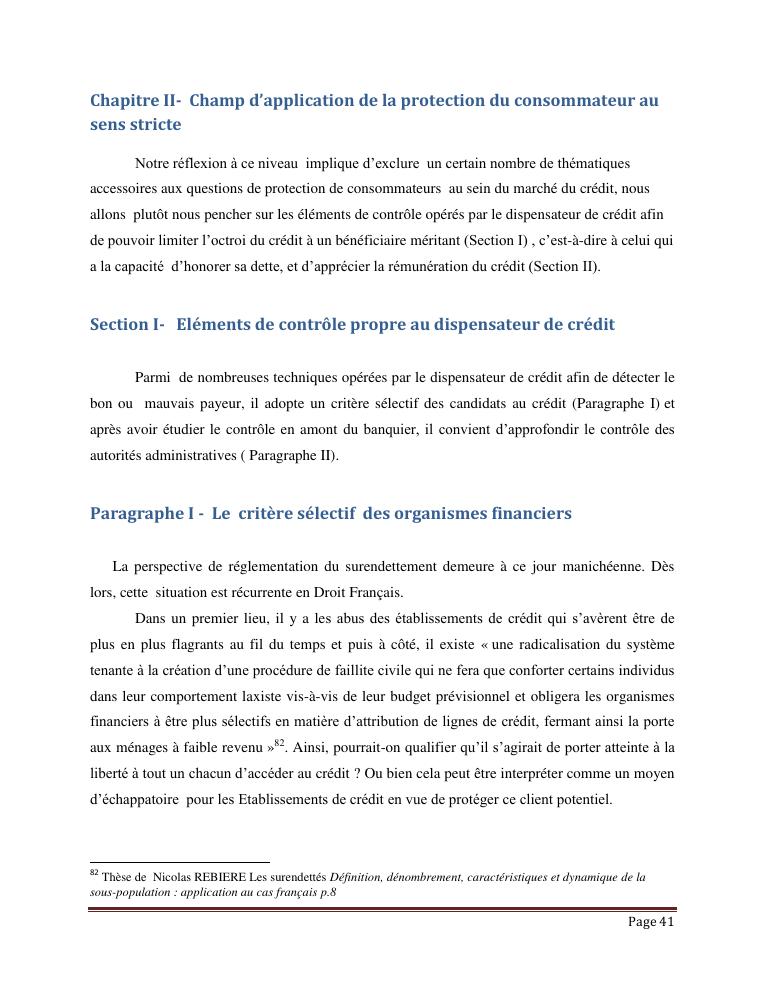 Chapitre II- Champ d'application de la protection du consommateur au sens stricte

Notre réflexion à ce niveau implique d'exclure un certain nombre de thématiques accessoires aux questions de protection de consommateurs au sein du marché du crédit, nous allons plutôt nous pencher sur les éléments de contrôle opérés par le dispensateur de crédit afin de pouvoir limiter l'octroi du crédit à un bénéficiaire méritant (Section I) , c'est-à-dire à celui qui a la capacité d'honorer sa dette, et d'apprécier la rémunération du crédit (Section II).

Section I- Eléments de contrôle propre au dispensateur de crédit

Parmi de nombreuses techniques opérées par le dispensateur de crédit afin de détecter le bon ou mauvais payeur, il adopte un critère sélectif des candidats au crédit (Paragraphe I) et après avoir étudier le contrôle en amont du banquier, il convient d'approfondir le contrôle des autorités administratives ( Paragraphe II).

Paragraphe I - Le critère sélectif des organismes financiers

La perspective de réglementation du surendettement demeure à ce jour manichéenne. Dès lors, cette situation est récurrente en Droit Français.

Dans un premier lieu, il y a les abus des établissements de crédit qui s'avèrent être de plus en plus flagrants au fil du temps et puis à côté, il existe « une radicalisation du système tenante à la création d'une procédure de faillite civile qui ne fera que conforter certains individus dans leur comportement laxiste vis-à-vis de leur budget prévisionnel et obligera les organismes financiers à être plus sélectifs en matière d'attribution de lignes de crédit, fermant ainsi la porte aux ménages à faible revenu »$^{82}$. Ainsi, pourrait-on qualifier qu'il s'agirait de porter atteinte à la liberté à tout un chacun d'accéder au crédit ? Ou bien cela peut être interpréter comme un moyen d'échappatoire pour les Etablissements de crédit en vue de protéger ce client potentiel.

$^{82}$ Thèse de Nicolas REBIERE Les surendettés Définition, dénombrement, caractéristiques et dynamique de la sous-population : application au cas français p.8

Page 41